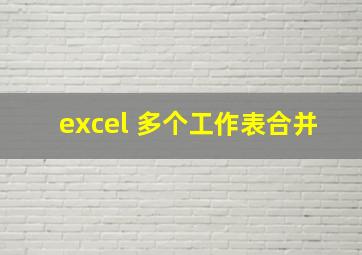 excel 多个工作表合并